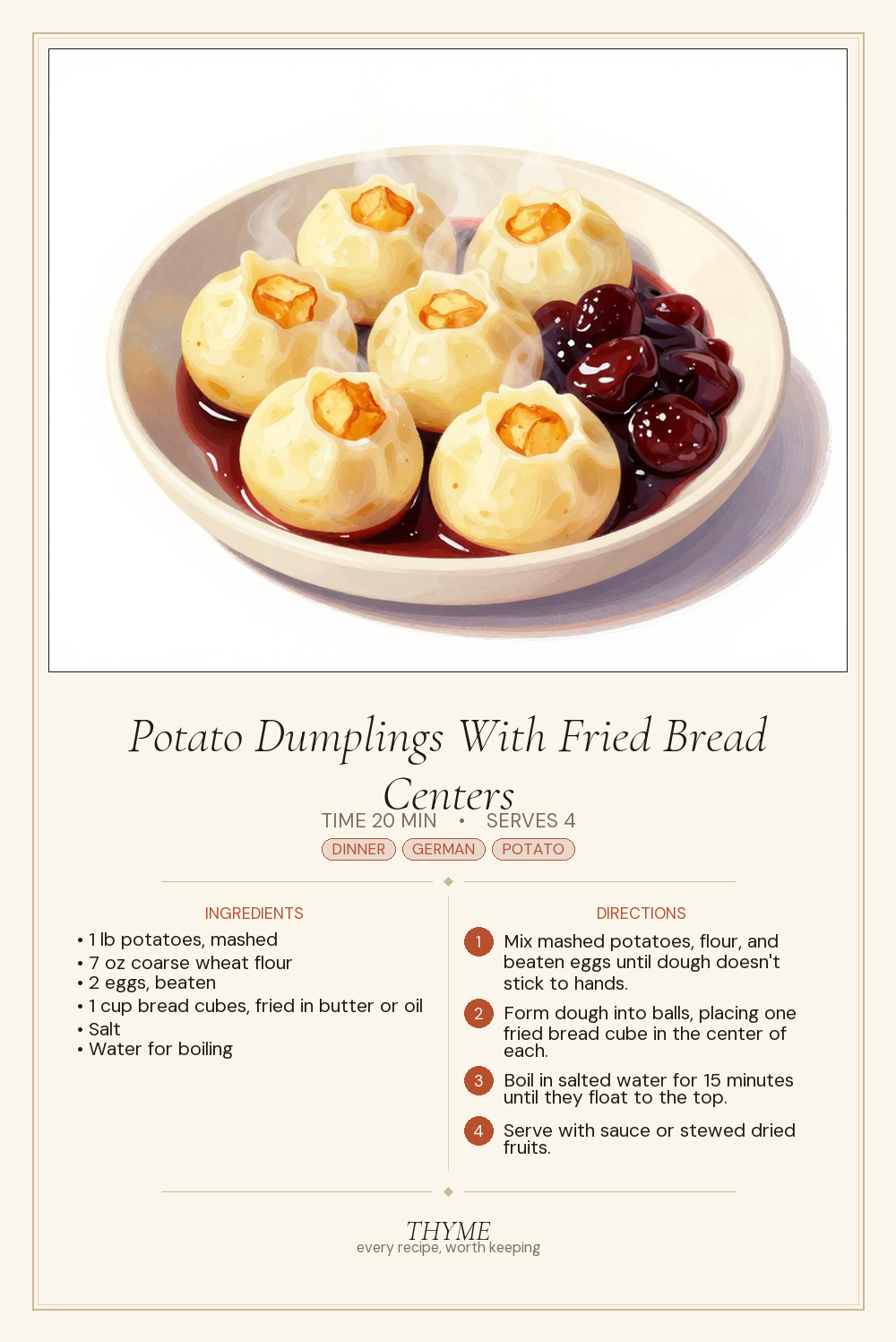 Potato Dumplings With Fried Bread Centers

TIME 20 MIN • SERVES 4

DINNER GERMAN POTATO

INGREDIENTS

• 1 lb potatoes, mashed
• 7 oz coarse wheat flour
• 2 eggs, beaten
• 1 cup bread cubes, fried in butter or oil
• Salt
• Water for boiling

DIRECTIONS

1 Mix mashed potatoes, flour, and beaten eggs until dough doesn't stick to hands.

2 Form dough into balls, placing one fried bread cube in the center of each.

3 Boil in salted water for 15 minutes until they float to the top.

4 Serve with sauce or stewed dried fruits.

THYME
every recipe, worth keeping